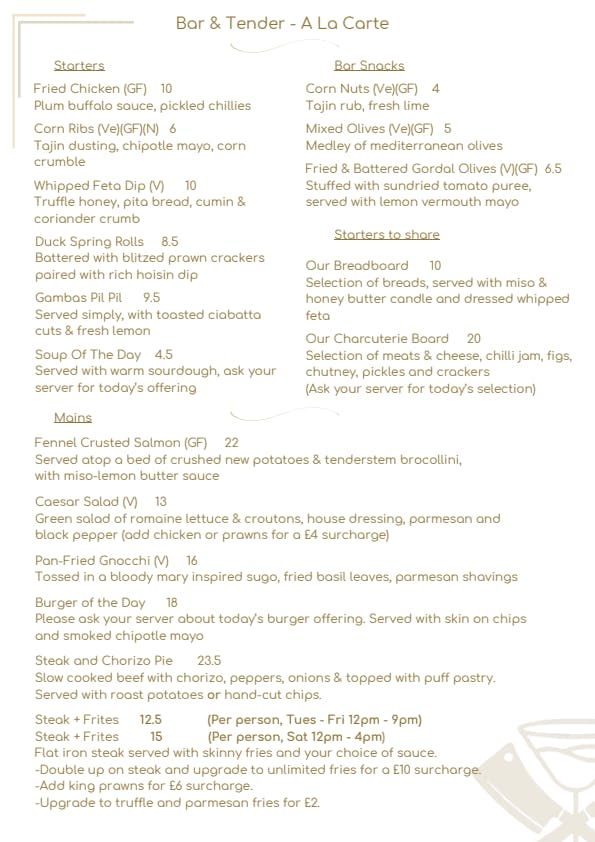 Bar & Tender - A La Carte

Starters

Fried Chicken (GF) 10
Plum buffalo sauce, pickled chillies

Corn Ribs (Ve)(GF)(N) 6
Tajin dusting, chipotle mayo, corn crumble

Whipped Feta Dip (V) 10
Truffle honey, pita bread, cumin & coriander crumb

Duck Spring Rolls 8.5
Battered with blitzed prawn crackers paired with rich hoisin dip

Gambas Pil Pil 9.5
Served simply, with toasted ciabatta cuts & fresh lemon

Soup Of The Day 4.5
Served with warm sourdough, ask your server for today's offering

Bar Snacks

Corn Nuts (Ve)(GF) 4
Tajin rub, fresh lime

Mixed Olives (Ve)(GF) 5
Medley of mediterranean olives

Fried & Battered Gordal Olives (V)(GF) 6.5
Stuffed with sundried tomato puree, served with lemon vermouth mayo

Starters to share

Our Breadboard 10
Selection of breads, served with miso & honey butter candle and dressed whipped feta

Our Charcuterie Board 20
Selection of meats & cheese, chilli jam, figs, chutney, pickles and crackers
(Ask your server for today's selection)

Mains

Fennel Crusted Salmon (GF) 22
Served atop a bed of crushed new potatoes & tenderstem brocollini, with miso-lemon butter sauce

Caesar Salad (V) 13
Green salad of romaine lettuce & croutons, house dressing, parmesan and black pepper (add chicken or prawns for a £4 surcharge)

Pan-Fried Gnocchi (V) 16
Tossed in a bloody mary inspired sugo, fried basil leaves, parmesan shavings

Burger of the Day 18
Please ask your server about today's burger offering. Served with skin on chips and smoked chipotle mayo

Steak and Chorizo Pie 23.5
Slow cooked beef with chorizo, peppers, onions & topped with puff pastry. Served with roast potatoes or hand-cut chips.

Steak + Frites 12.5 (Per person, Tues - Fri 12pm - 9pm)
Steak + Frites 15 (Per person, Sat 12pm - 4pm)
Flat iron steak served with skinny fries and your choice of sauce.
-Double up on steak and upgrade to unlimited fries for a £10 surcharge.
-Add king prawns for £6 surcharge.
-Upgrade to truffle and parmesan fries for £2.